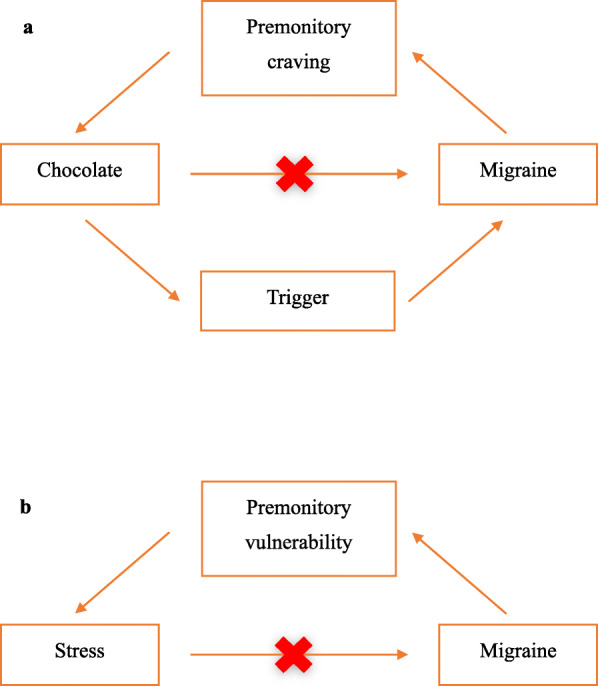 a

Premonitory craving

Chocolate

Migraine

Trigger

b

Premonitory vulnerability

Stress

Migraine